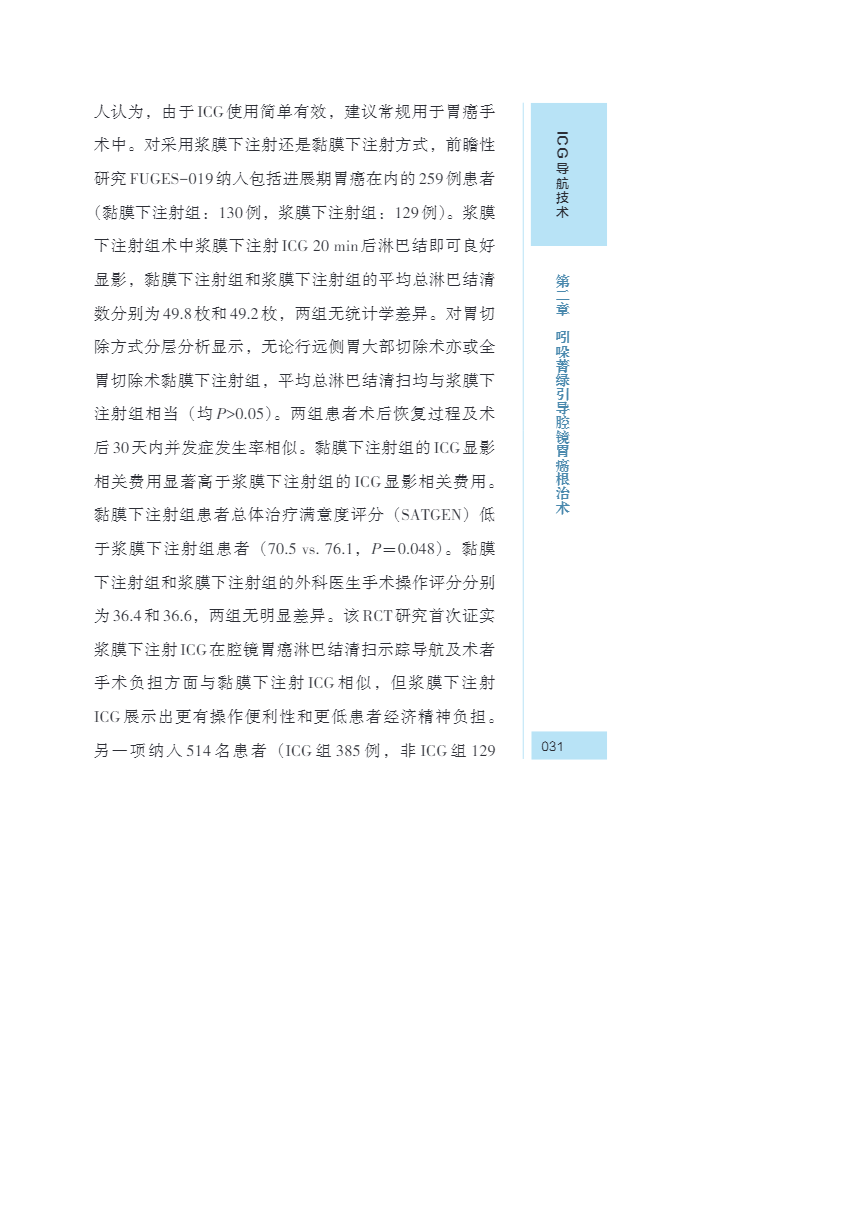 人认为，由于ICG使用简单有效，建议常规用于胃癌手术中。对采用浆膜下注射还是黏膜下注射方式，前瞻性研究FUGES-019纳入包括进展期胃癌在内的259例患者（黏膜下注射组：130例，浆膜下注射组：129例）。浆膜下注射组术中浆膜下注射ICG 20 min后淋巴结即可良好显影，黏膜下注射组和浆膜下注射组的平均总淋巴结清数分别为49.8枚和49.2枚，两组无统计学差异。对胃切除方式分层分析显示，无论行远侧胃大部切除术亦或全胃切除术黏膜下注射组，平均总淋巴结清扫均与浆膜下注射组相当（均$P>0.05$）。两组患者术后恢复过程及术后30天内并发症发生率相似。黏膜下注射组的ICG显影相关费用显著高于浆膜下注射组的ICG显影相关费用。黏膜下注射组患者总体治疗满意度评分（SATGEN）低于浆膜下注射组患者（70.5 vs. 76.1，$P=0.048$）。黏膜下注射组和浆膜下注射组的外科医生手术操作评分分别为36.4和36.6，两组无明显差异。该RCT研究首次证实浆膜下注射ICG在腔镜胃癌淋巴结清扫示踪导航及术者手术负担方面与黏膜下注射ICG相似，但浆膜下注射ICG展示出更有操作便利性和更低患者经济精神负担。另一项纳入514名患者（ICG组385例，非ICG组129

ICG导航技术

第二章 吲哚菁绿引导腔镜胃癌根治术

031